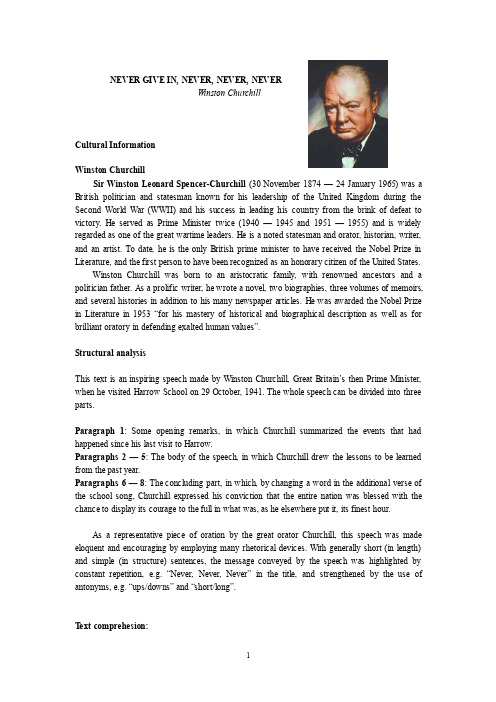 NEVER GIVE IN, NEVER, NEVER, NEVER
Winston Churchill

Cultural Information

Winston Churchill
Sir Winston Leonard Spencer-Churchill (30 November 1874 — 24 January 1965) was a British politician and statesman known for his leadership of the United Kingdom during the Second World War (WWII) and his success in leading his country from the brink of defeat to victory. He served as Prime Minister twice (1940 — 1945 and 1951 — 1955) and is widely regarded as one of the great wartime leaders. He is a noted statesman and orator, historian, writer, and an artist. To date, he is the only British prime minister to have received the Nobel Prize in Literature, and the first person to have been recognized as an honorary citizen of the United States.

Winston Churchill was born to an aristocratic family, with renowned ancestors and a politician father. As a prolific writer, he wrote a novel, two biographies, three volumes of memoirs, and several histories in addition to his many newspaper articles. He was awarded the Nobel Prize in Literature in 1953 "for his mastery of historical and biographical description as well as for brilliant oratory in defending exalted human values".

Structural analysis

This text is an inspiring speech made by Winston Churchill, Great Britain's then Prime Minister, when he visited Harrow School on 29 October, 1941. The whole speech can be divided into three parts.

Paragraph 1: Some opening remarks, in which Churchill summarized the events that had happened since his last visit to Harrow.
Paragraphs 2 — 5: The body of the speech, in which Churchill drew the lessons to be learned from the past year.
Paragraphs 6 — 8: The concluding part, in which, by changing a word in the additional verse of the school song, Churchill expressed his conviction that the entire nation was blessed with the chance to display its courage to the full in what was, as he elsewhere put it, its finest hour.

As a representative piece of oration by the great orator Churchill, this speech was made eloquent and encouraging by employing many rhetorical devices. With generally short (in length) and simple (in structure) sentences, the message conveyed by the speech was highlighted by constant repetition, e.g. "Never, Never, Never" in the title, and strengthened by the use of antonyms, e.g. "ups/downs" and "short/long".

Text comprehesion:

1